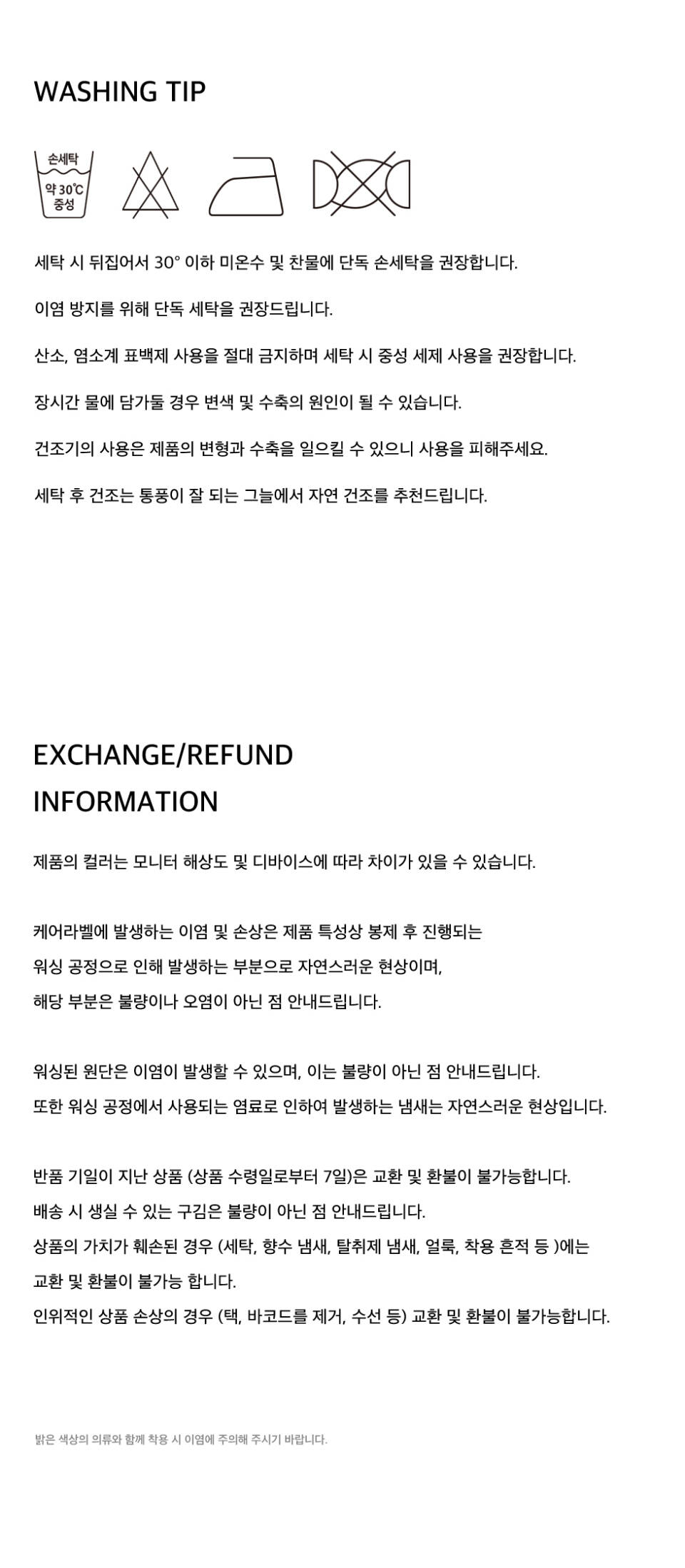 WASHING TIP

손세탁
약 30℃
중성

세탁 시 뒤집어서 30° 이하 미온수 및 찬물에 단독 손세탁을 권장합니다.

이염 방지를 위해 단독 세탁을 권장드립니다.

산소, 염소계 표백제 사용을 절대 금지하며 세탁 시 중성 세제 사용을 권장합니다.

장시간 물에 담가둘 경우 변색 및 수축의 원인이 될 수 있습니다.

건조기의 사용은 제품의 변형과 수축을 일으킬 수 있으니 사용을 피해주세요.

세탁 후 건조는 통풍이 잘 되는 그늘에서 자연 건조를 추천드립니다.

EXCHANGE/REFUND INFORMATION

제품의 컬러는 모니터 해상도 및 디바이스에 따라 차이가 있을 수 있습니다.

케어라벨에 발생하는 이염 및 손상은 제품 특성상 봉제 후 진행되는 워싱 공정으로 인해 발생하는 부분으로 자연스러운 현상이며, 해당 부분은 불량이나 오염이 아닌 점 안내드립니다.

워싱된 원단은 이염이 발생할 수 있으며, 이는 불량이 아닌 점 안내드립니다.
또한 워싱 공정에서 사용되는 염료로 인하여 발생하는 냄새는 자연스러운 현상입니다.

반품 기일이 지난 상품 (상품 수령일로부터 7일)은 교환 및 환불이 불가능합니다.
배송 시 생실 수 있는 구김은 불량이 아닌 점 안내드립니다.
상품의 가치가 훼손된 경우 (세탁, 향수 냄새, 탈취제 냄새, 얼룩, 착용 흔적 등 )에는 교환 및 환불이 불가능 합니다.
인위적인 상품 손상의 경우 (택, 바코드를 제거, 수선 등) 교환 및 환불이 불가능합니다.

밝은 색상의 의류와 함께 착용 시 이염에 주의해 주시기 바랍니다.